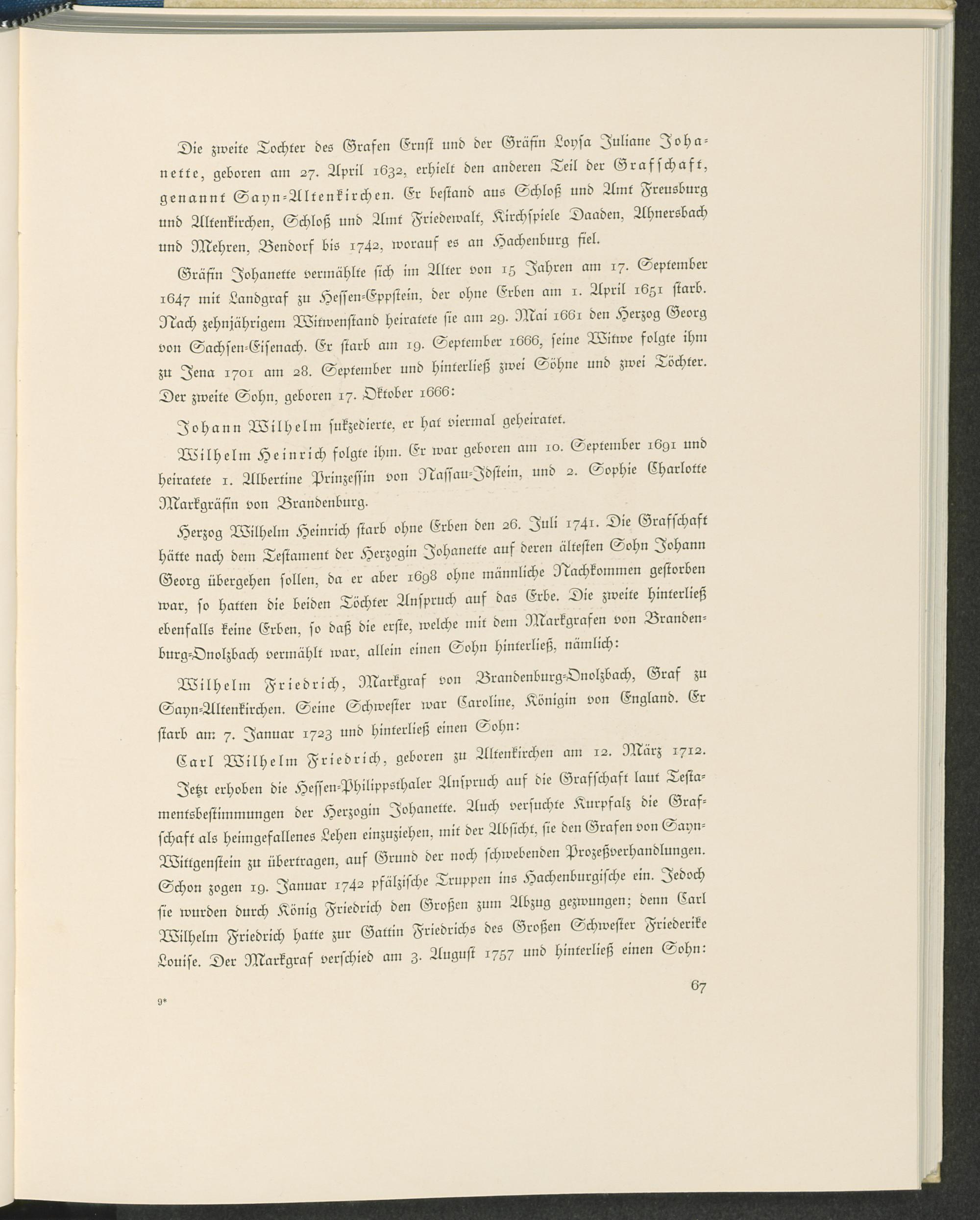 Die zweite Tochter des Grafen Ernst und der Gräfin Loysa Juliane Johanette, geboren am 27. April 1632, erhielt den anderen Teil der Grafschaft, genannt Sayn-Altenkirchen. Er bestand aus Schloß und Amt Freusburg und Altenkirchen, Schloß und Amt Friedewalt, Kirchspiele Daaden, Ahnersbach und Mehren, Bendorf bis 1742, worauf es an Hachenburg fiel.

Gräfin Johanette vermählte sich im Alter von 15 Jahren am 17. September 1647 mit Landgraf zu Hessen-Eppstein, der ohne Erben am 1. April 1651 starb. Nach zehnjährigem Witwenstand heiratete sie am 29. Mai 1661 den Herzog Georg von Sachsen-Eisenach. Er starb am 19. September 1666, seine Witwe folgte ihm zu Jena 1701 am 28. September und hinterließ zwei Söhne und zwei Töchter. Der zweite Sohn, geboren 17. Oktober 1666:

Johann Wilhelm sukzedierte, er hat viermal geheiratet.

Wilhelm Heinrich folgte ihm. Er war geboren am 10. September 1691 und heiratete 1. Albertine Prinzessin von Nassau-Idstein, und 2. Sophie Charlotte Markgräfin von Brandenburg.

Herzog Wilhelm Heinrich starb ohne Erben den 26. Juli 1741. Die Grafschaft hätte nach dem Testament der Herzogin Johanette auf deren ältesten Sohn Johann Georg übergehen sollen, da er aber 1698 ohne männliche Nachkommen gestorben war, so hatten die beiden Töchter Anspruch auf das Erbe. Die zweite hinterließ ebenfalls keine Erben, so daß die erste, welche mit dem Markgrafen von Brandenburg-Onolzbach vermählt war, allein einen Sohn hinterließ, nämlich:

Wilhelm Friedrich, Markgraf von Brandenburg-Onolzbach, Graf zu Sayn-Altenkirchen. Seine Schwester war Caroline, Königin von England. Er starb am 7. Januar 1723 und hinterließ einen Sohn:

Carl Wilhelm Friedrich, geboren zu Altenkirchen am 12. März 1712.

Jetzt erhoben die Hessen-Philippsthaler Anspruch auf die Grafschaft laut Testamentsbestimmungen der Herzogin Johanette. Auch versuchte Kurpfalz die Grafschaft als heimgefallenes Lehen einzuziehen, mit der Absicht, sie den Grafen von Sayn-Wittgenstein zu übertragen, auf Grund der noch schwebenden Prozeßverhandlungen. Schon zogen 19. Januar 1742 pfälzische Truppen ins Hachenburgische ein. Jedoch sie wurden durch König Friedrich den Großen zum Abzug gezwungen; denn Carl Wilhelm Friedrich hatte zur Gattin Friedrichs des Großen Schwester Friederike Louise. Der Markgraf verschied am 3. August 1757 und hinterließ einen Sohn:

9*

67